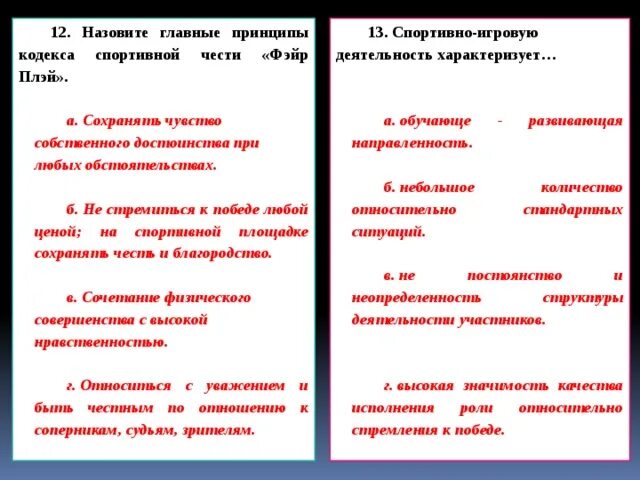 12. Назовите главные принципы кодекса спортивной чести «Фэйр Плэй».

а. Сохранять чувство собственного достоинства при любых обстоятельствах.

б. Не стремиться к победе любой ценой; на спортивной площадке сохранять честь и благородство.

в. Сочетание физического совершенства с высокой нравственностью.

г. Относиться с уважением и быть честным по отношению к соперникам, судьям, зрителям.

13. Спортивно-игровую деятельность характеризует…

а. обучающе - развивающая направленность.

б. небольшое количество относительно стандартных ситуаций.

в. не постоянство и неопределенность структуры деятельности участников.

г. высокая значимость качества исполнения роли относительно стремления к победе.